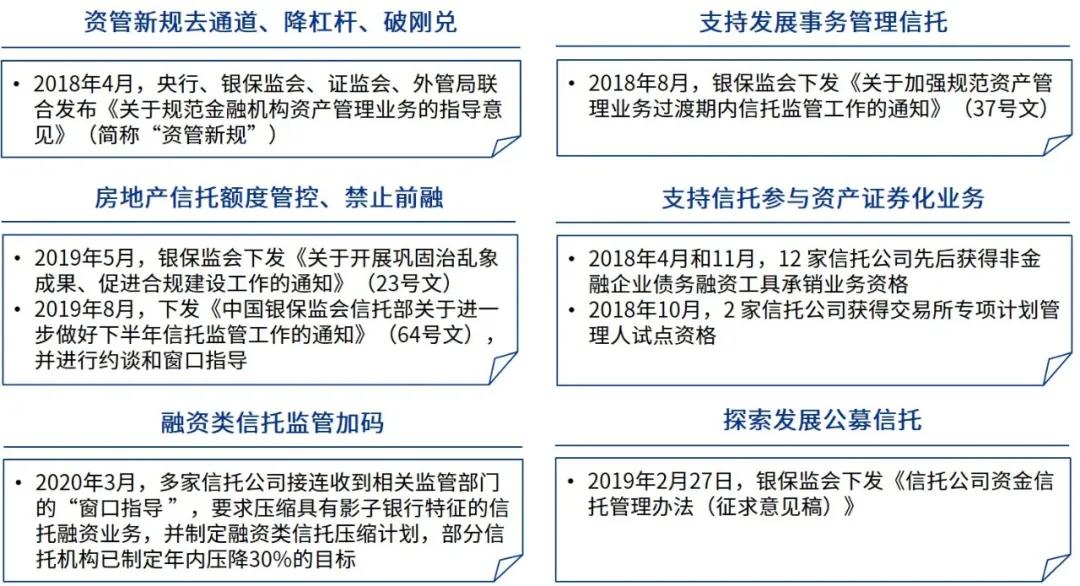 资管新规去通道、降杠杆、破刚兑

• 2018年4月，央行、银保监会、证监会、外管局联合发布《关于规范金融机构资产管理业务的指导意见》（简称“资管新规”）

房地产信托额度管控、禁止前融

• 2019年5月，银保监会下发《关于开展巩固治乱象成果、促进合规建设工作的通知》（23号文）
• 2019年8月，下发《中国银保监会信托部关于进一步做好下半年信托监管工作的通知》（64号文），并进行约谈和窗口指导

融资类信托监管加码

• 2020年3月，多家信托公司接连收到相关监管部门的“窗口指导”，要求压缩具有影子银行特征的信托融资业务，并制定融资类信托压缩计划，部分信托机构已制定年内压降30%的目标

支持发展事务管理信托

• 2018年8月，银保监会下发《关于加强规范资产管理业务过渡期内信托监管工作的通知》（37号文）

支持信托参与资产证券化业务

• 2018年4月和11月，12 家信托公司先后获得非金融企业债务融资工具承销业务资格
• 2018年10月，2 家信托公司获得交易所专项计划管理人试点资格

探索发展公募信托

• 2019年2月27日，银保监会下发《信托公司资金信托管理办法（征求意见稿）》